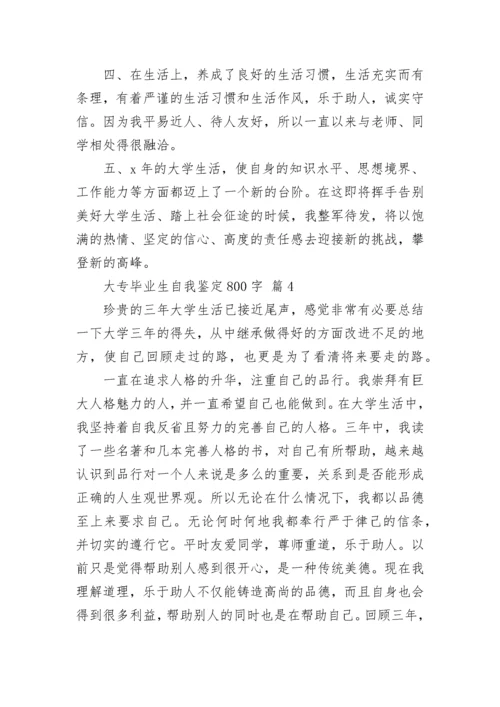 四、在生活上，养成了良好的生活习惯，生活充实而有条理，有着严谨的生活习惯和生活作风，乐于助人，诚实守信。因为我平易近人、待人友好，所以一直以来与老师、同学相处得很融洽。

五、x 年的大学生活，使自身的知识水平、思想境界、工作能力等方面都迈上了一个新的台阶。在这即将挥手告别美好大学生活、踏上社会征途的时候，我整军待发，将以饱满的热情、坚定的信心、高度的责任感去迎接新的挑战，攀登新的高峰。

大专毕业生自我鉴定 800 字 篇 4

珍贵的三年大学生活已接近尾声，感觉非常有必要总结一下大学三年的得失，从中继承做得好的方面改进不足的地方，使自己回顾走过的路，也更是为了看清将来要走的路。

一直在追求人格的升华，注重自己的品行。我崇拜有巨大人格魅力的人，并一直希望自己也能做到。在大学生活中，我坚持着自我反省且努力的完善自己的人格。三年中，我读了一些名著和几本完善人格的书，对自己有所帮助，越来越认识到品行对一个人来说是多么的重要，关系到是否能形成正确的人生观世界观。所以无论在什么情况下，我都以品德至上来要求自己。无论何时何地我都奉行严于律己的信条，并切实的遵行它。平时友爱同学，尊师重道，乐于助人。以前只是觉得帮助别人感到很开心，是一种传统美德。现在我理解道理，乐于助人不仅能铸造高尚的品德，而且自身也会得到很多利益，帮助别人的同时也是在帮助自己。回顾三年，